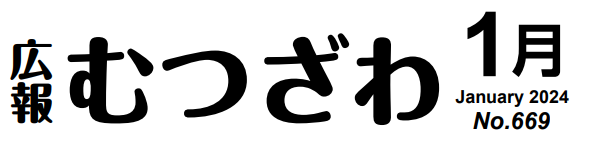 広報 むつざわ 1月
January 2024
No.669